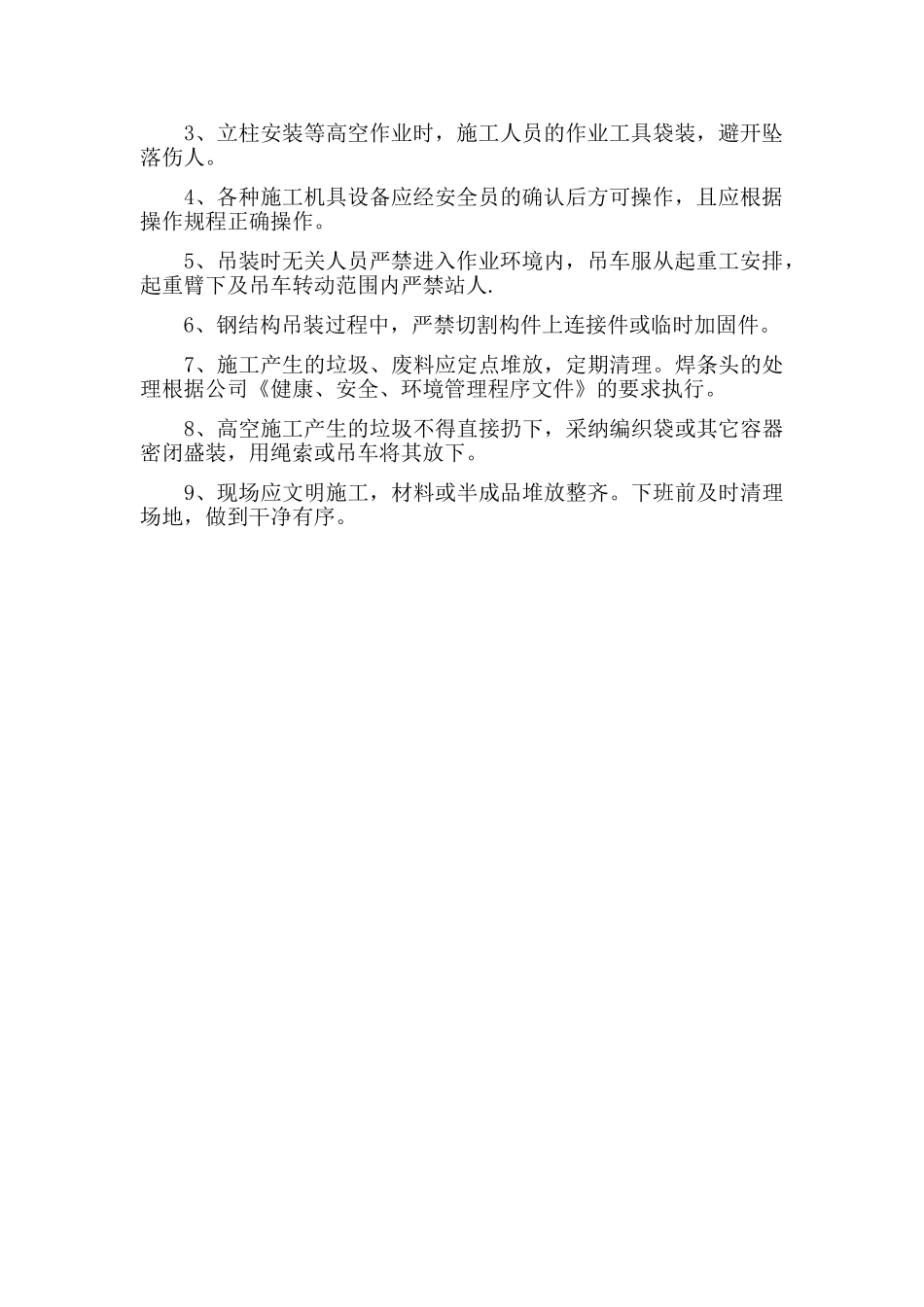 3、立柱安装等高空作业时，施工人员的作业工具袋装，避开坠落伤人。

4、各种施工机具设备应经安全员的确认后方可操作，且应根据操作规程正确操作。

5、吊装时无关人员严禁进入作业环境内，吊车服从起重工安排，起重臂下及吊车转动范围内严禁站人.

6、钢结构吊装过程中，严禁切割构件上连接件或临时加固件。

7、施工产生的垃圾、废料应定点堆放，定期清理。焊条头的处理根据公司《健康、安全、环境管理程序文件》的要求执行。

8、高空施工产生的垃圾不得直接扔下，采纳编织袋或其它容器密闭盛装，用绳索或吊车将其放下。

9、现场应文明施工，材料或半成品堆放整齐。下班前及时清理场地，做到干净有序。